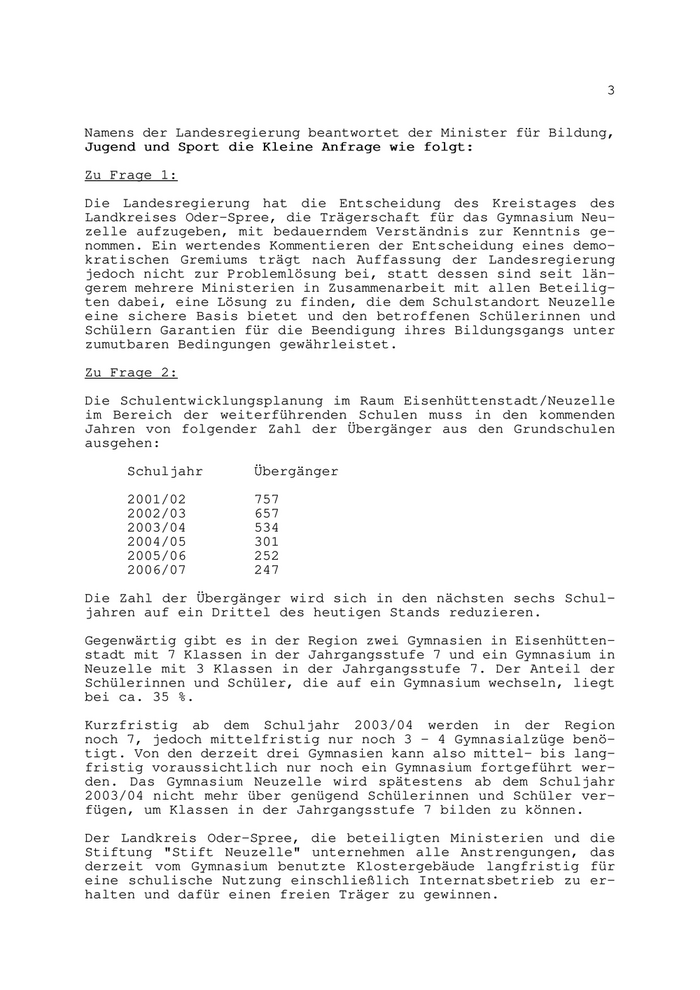 3

Namens der Landesregierung beantwortet der Minister für Bildung, Jugend und Sport die Kleine Anfrage wie folgt:

Zu Frage 1:

Die Landesregierung hat die Entscheidung des Kreistages des Landkreises Oder-Spree, die Trägerschaft für das Gymnasium Neuzelle aufzugeben, mit bedauerndem Verständnis zur Kenntnis genommen. Ein wertendes Kommentieren der Entscheidung eines demokratischen Gremiums trägt nach Auffassung der Landesregierung jedoch nicht zur Problemlösung bei, statt dessen sind seit längerem mehrere Ministerien in Zusammenarbeit mit allen Beteiligten dabei, eine Lösung zu finden, die dem Schulstandort Neuzelle eine sichere Basis bietet und den betroffenen Schülerinnen und Schülern Garantien für die Beendigung ihres Bildungsgangs unter zumutbaren Bedingungen gewährleistet.

Zu Frage 2:

Die Schulentwicklungsplanung im Raum Eisenhüttenstadt/Neuzelle im Bereich der weiterführenden Schulen muss in den kommenden Jahren von folgender Zahl der Übergänger aus den Grundschulen ausgehen:

| Schuljahr | Übergänger |
|---|---|
| 2001/02 | 757 |
| 2002/03 | 657 |
| 2003/04 | 534 |
| 2004/05 | 301 |
| 2005/06 | 252 |
| 2006/07 | 247 |

Die Zahl der Übergänger wird sich in den nächsten sechs Schuljahren auf ein Drittel des heutigen Stands reduzieren.

Gegenwärtig gibt es in der Region zwei Gymnasien in Eisenhüttenstadt mit 7 Klassen in der Jahrgangsstufe 7 und ein Gymnasium in Neuzelle mit 3 Klassen in der Jahrgangsstufe 7. Der Anteil der Schülerinnen und Schüler, die auf ein Gymnasium wechseln, liegt bei ca. 35 %.

Kurzfristig ab dem Schuljahr 2003/04 werden in der Region noch 7, jedoch mittelfristig nur noch 3 - 4 Gymnasialzüge benötigt. Von den derzeit drei Gymnasien kann also mittel- bis langfristig voraussichtlich nur noch ein Gymnasium fortgeführt werden. Das Gymnasium Neuzelle wird spätestens ab dem Schuljahr 2003/04 nicht mehr über genügend Schülerinnen und Schüler verfügen, um Klassen in der Jahrgangsstufe 7 bilden zu können.

Der Landkreis Oder-Spree, die beteiligten Ministerien und die Stiftung "Stift Neuzelle" unternehmen alle Anstrengungen, das derzeit vom Gymnasium benutzte Klostergebäude langfristig für eine schulische Nutzung einschließlich Internatsbetrieb zu erhalten und dafür einen freien Träger zu gewinnen.